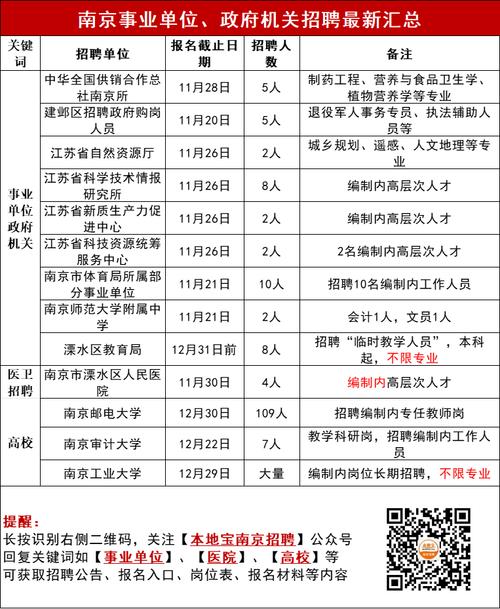 南京事业单位、政府机关招聘最新汇总

| 关键词 | 招聘单位 | 报名截止日期 | 招聘人数 | 备注 |
|---|---|---|---|---|
| 事业单位政府机关 | 中华全国供销合作总社南京所 | 11月28日 | 5人 | 制药工程、营养与食品卫生学、植物营养学等专业 |
| | 建邺区招聘政府购岗人员 | 11月20日 | 5人 | 退役军人事务专员、执法辅助人员等 |
| | 江苏省自然资源厅 | 11月26日 | 2人 | 城乡规划、遥感、人文地理等专业 |
| | 江苏省科学技术情报研究所 | 11月26日 | 8人 | 编制内高层次人才 |
| | 江苏省新质生产力促进中心 | 11月26日 | 2人 | 编制内高层次人才 |
| | 江苏省科技资源统筹服务中心 | 11月26日 | 2人 | 2名编制内高层次人才 |
| | 南京市体育局所属部分事业单位 | 11月21日 | 10人 | 招聘10名编制内工作人员 |
| | 南京师范大学附属中学 | 11月21日 | 2人 | 会计1人，文员1人 |
| | 溧水区教育局 | 12月31日前 | 8人 | 招聘“临时教学人员”，本科起，不限专业 |
| 医卫招聘 | 南京市溧水区人民医院 | 11月30日 | 4人 | 编制内高层次人才 |
| 高校 | 南京邮电大学 | 12月30日 | 109人 | 招聘编制内专任教师岗 |
| | 南京审计大学 | 12月22日 | 7人 | 教学科研岗，招聘编制内工作人员 |
| | 南京工业大学 | 12月29日 | 大量 | 编制内岗位长期招聘，不限专业 |

提醒：
长按识别右侧二维码，关注【本地宝南京招聘】公众号
回复关键词如【事业单位】、【医院】、【高校】等
可获取招聘公告、报名入口、岗位表、报名材料等内容